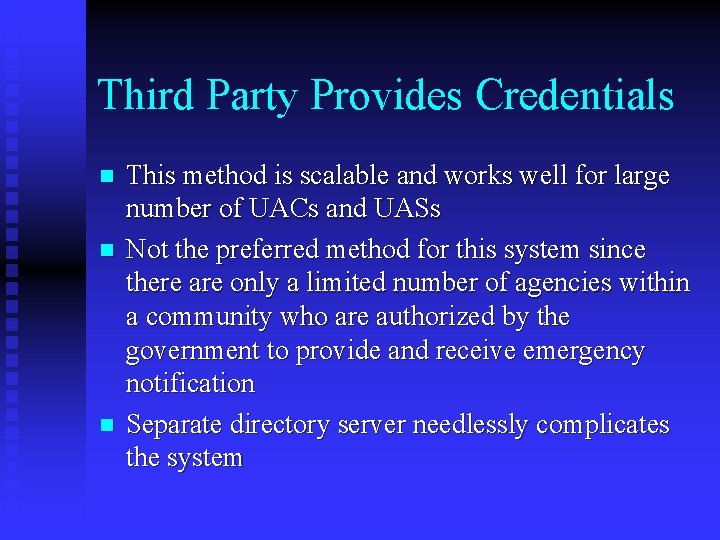 Third Party Provides Credentials

■ This method is scalable and works well for large number of UACs and UASs

■ Not the preferred method for this system since there are only a limited number of agencies within a community who are authorized by the government to provide and receive emergency notification

■ Separate directory server needlessly complicates the system